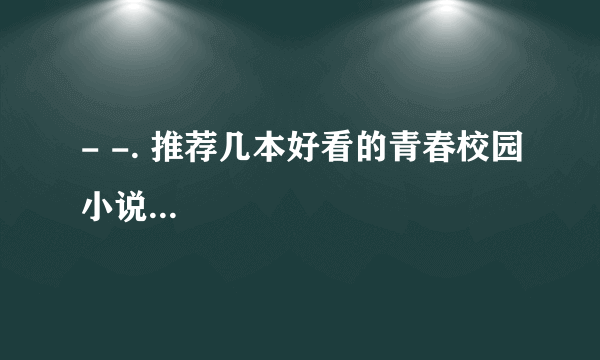 – –. 推荐几本好看的青春校园小说...